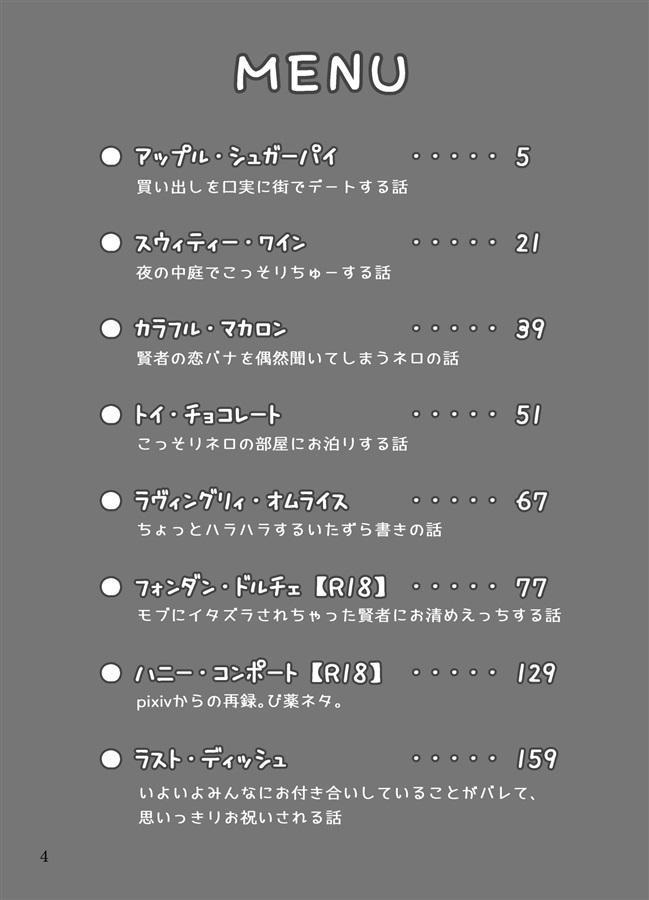 MENU

● アップル・シュガーパイ ・・・・・ 5
買い出しを口実に街でデートする話

● スウィティー・ワイン ・・・・・ 21
夜の中庭でこっそりちゅーする話

● カラフル・マカロン ・・・・・ 39
賢者の恋バナを偶然聞いてしまうネロの話

● トイ・チョコレート ・・・・・ 51
こっそりネロの部屋にお泊りする話

● ラヴィングリィ・オムライス ・・・・・ 67
ちょっとハラハラするいたずら書きの話

● フォンダン・ドルチェ【R18】 ・・・・・ 77
モブにイタズラされちゃった賢者にお清めえっちする話

● ハニー・コンポート【R18】 ・・・・・ 129
pixivからの再録。び薬ネタ。

● ラスト・ディッシュ ・・・・・ 159
いよいよみんなにお付き合いしていることがバレて、思いっきりお祝いされる話

4